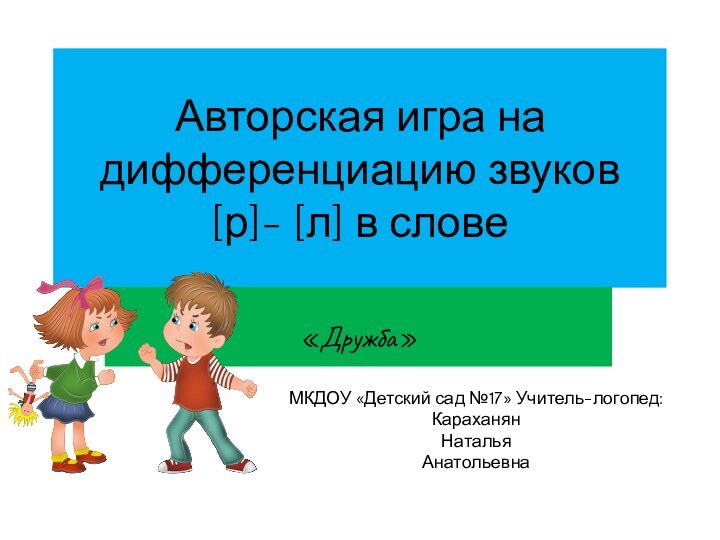 Авторская игра на дифференциацию звуков [р]- [л] в слове

«Дружба»

МКДОУ «Детский сад №17» Учитель-логопед:
Караханян
Наталья
Анатольевна